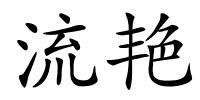 流艳